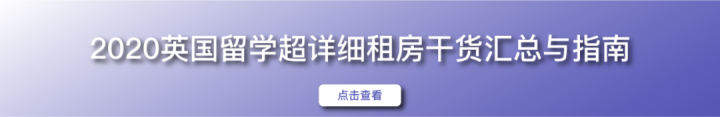 2020英国留学超详细租房干货汇总与指南

点击查看